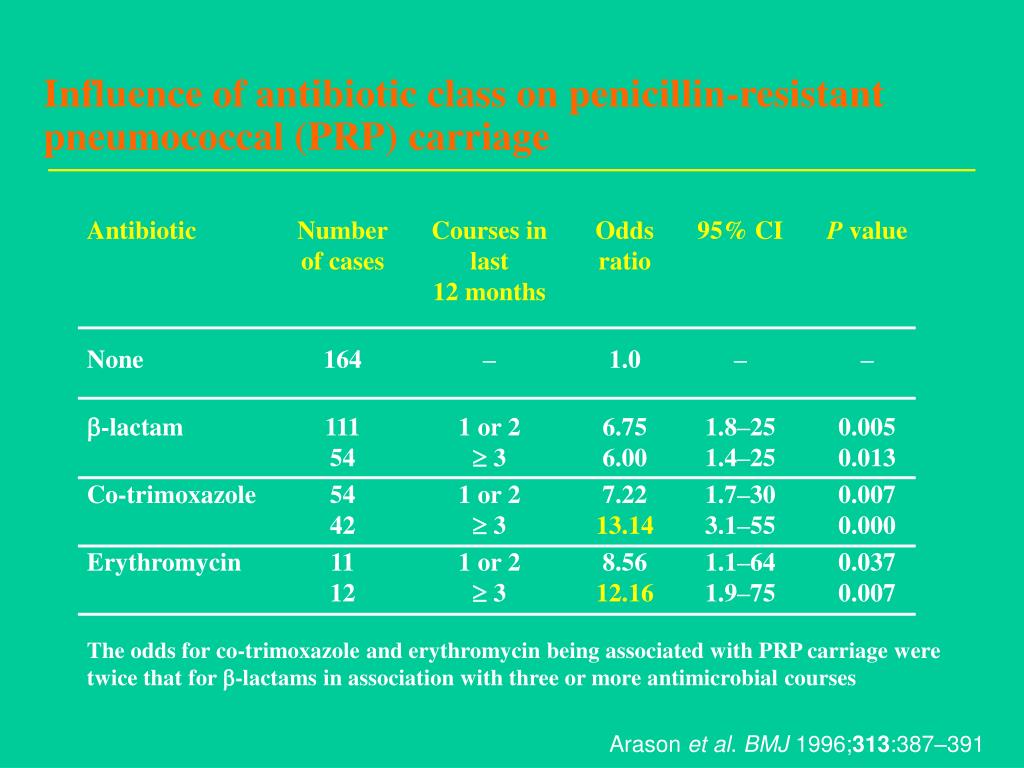 Influence of antibiotic class on penicillin-resistant pneumococcal (PRP) carriage

| Antibiotic | Number of cases | Courses in last 12 months | Odds ratio | 95% CI | P value |
|---|---|---|---|---|---|
| None | 164 | – | 1.0 | – | – |
| β-lactam | 111 | 1 or 2 | 6.75 | 1.8–25 | 0.005 |
| | 54 | ≥ 3 | 6.00 | 1.4–25 | 0.013 |
| Co-trimoxazole | 54 | 1 or 2 | 7.22 | 1.7–30 | 0.007 |
| | 42 | ≥ 3 | 13.14 | 3.1–55 | 0.000 |
| Erythromycin | 11 | 1 or 2 | 8.56 | 1.1–64 | 0.037 |
| | 12 | ≥ 3 | 12.16 | 1.9–75 | 0.007 |

The odds for co-trimoxazole and erythromycin being associated with PRP carriage were twice that for β-lactams in association with three or more antimicrobial courses

Arason et al. BMJ 1996;313:387–391